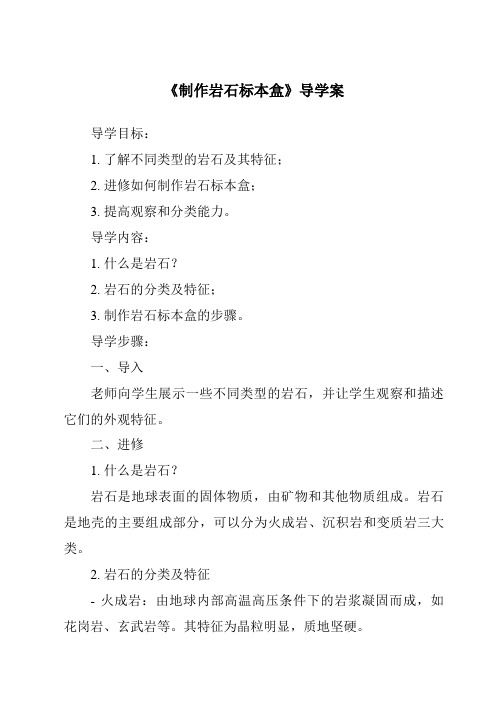 《制作岩石标本盒》导学案

导学目标：

1. 了解不同类型的岩石及其特征；

2. 进修如何制作岩石标本盒；

3. 提高观察和分类能力。

导学内容：

1. 什么是岩石？

2. 岩石的分类及特征；

3. 制作岩石标本盒的步骤。

导学步骤：

一、导入

老师向学生展示一些不同类型的岩石，并让学生观察和描述它们的外观特征。

二、进修

1. 什么是岩石？

岩石是地球表面的固体物质，由矿物和其他物质组成。岩石是地壳的主要组成部分，可以分为火成岩、沉积岩和变质岩三大类。

2. 岩石的分类及特征

- 火成岩：由地球内部高温高压条件下的岩浆凝固而成，如花岗岩、玄武岩等。其特征为晶粒明显，质地坚硬。